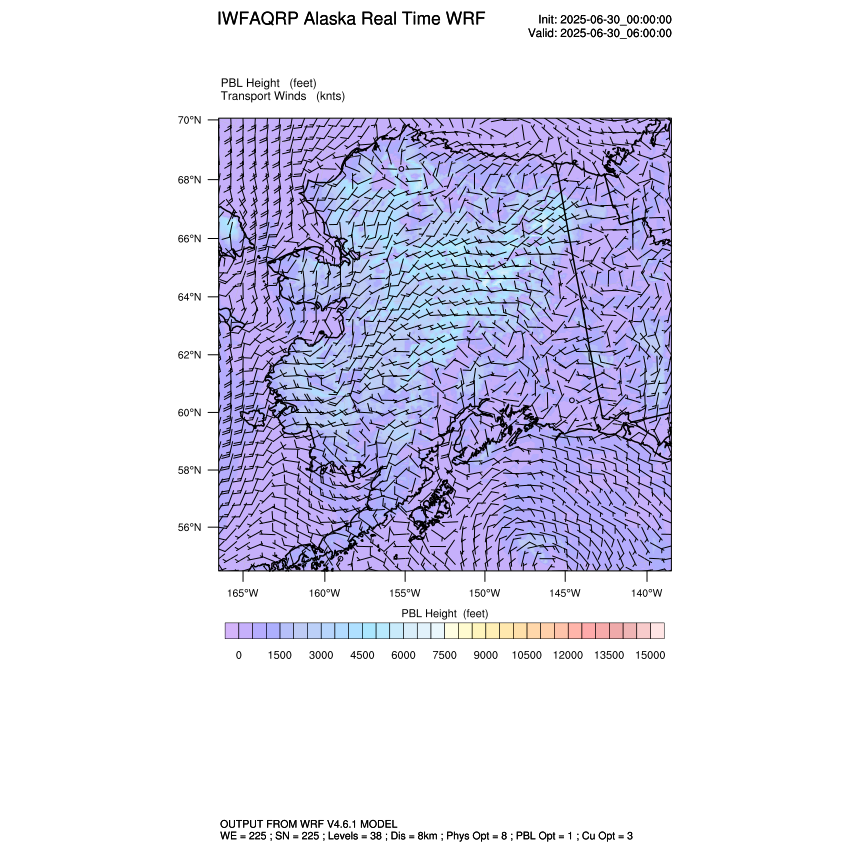 IWFAQRP Alaska Real Time WRF

Init: 2025-06-30_00:00:00
Valid: 2025-06-30_06:00:00

PBL Height (feet)
Transport Winds (knts)

70°N
68°N
66°N
64°N
62°N
60°N
58°N
56°N

165°W 160°W 155°W 150°W 145°W 140°W

PBL Height (feet)

0 1500 3000 4500 6000 7500 9000 10500 12000 13500 15000

OUTPUT FROM WRF V4.6.1 MODEL
WE = 225 ; SN = 225 ; Levels = 38 ; Dis = 8km ; Phys Opt = 8 ; PBL Opt = 1 ; Cu Opt = 3